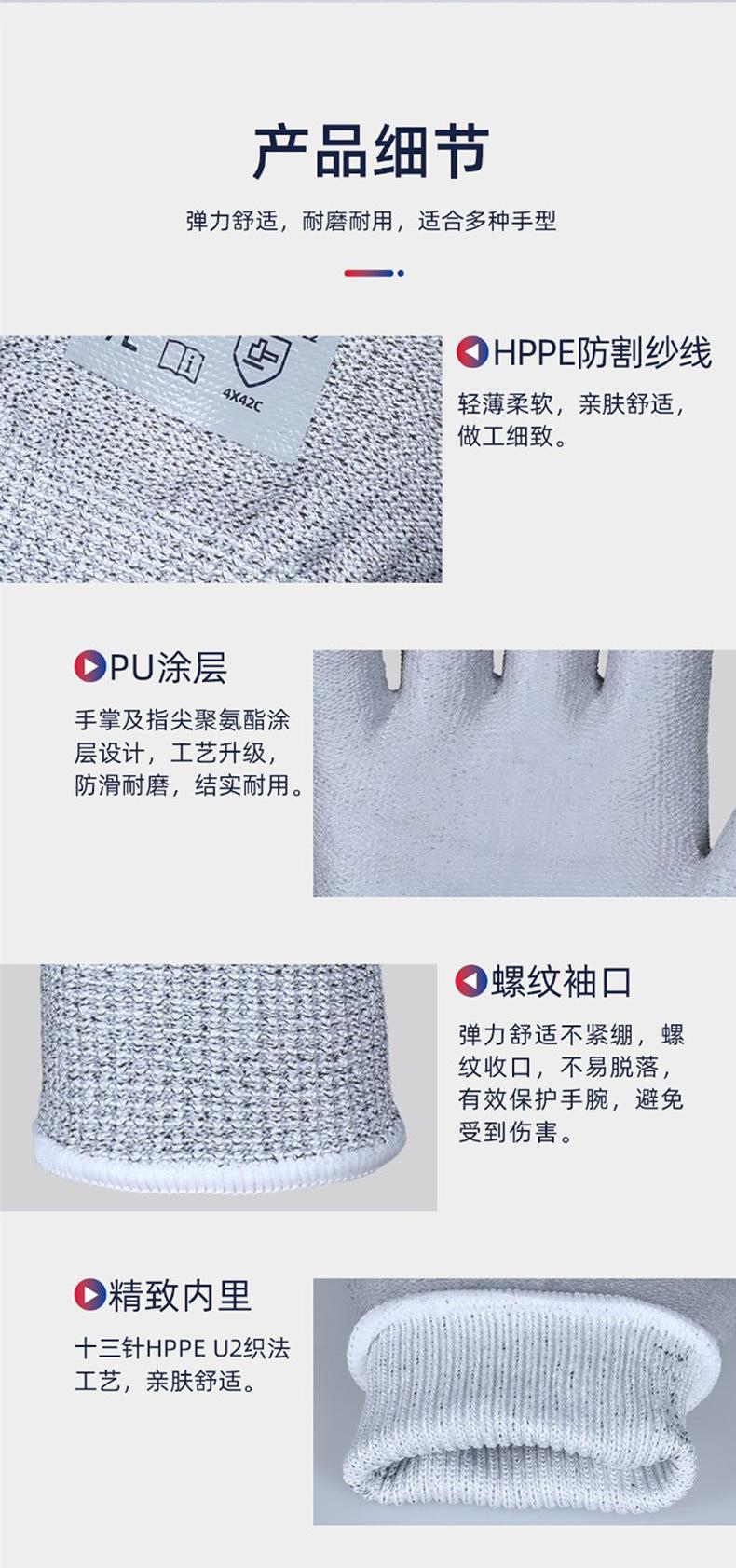 产品细节

弹力舒适，耐磨耐用，适合多种手型

4X42C

HPPE防割纱线

轻薄柔软，亲肤舒适，做工细致。

PU涂层

手掌及指尖聚氨酯涂层设计，工艺升级，防滑耐磨，结实耐用。

螺纹袖口

弹力舒适不紧绷，螺纹收口，不易脱落，有效保护手腕，避免受到伤害。

精致内里

十三针HPPE U2织法工艺，亲肤舒适。